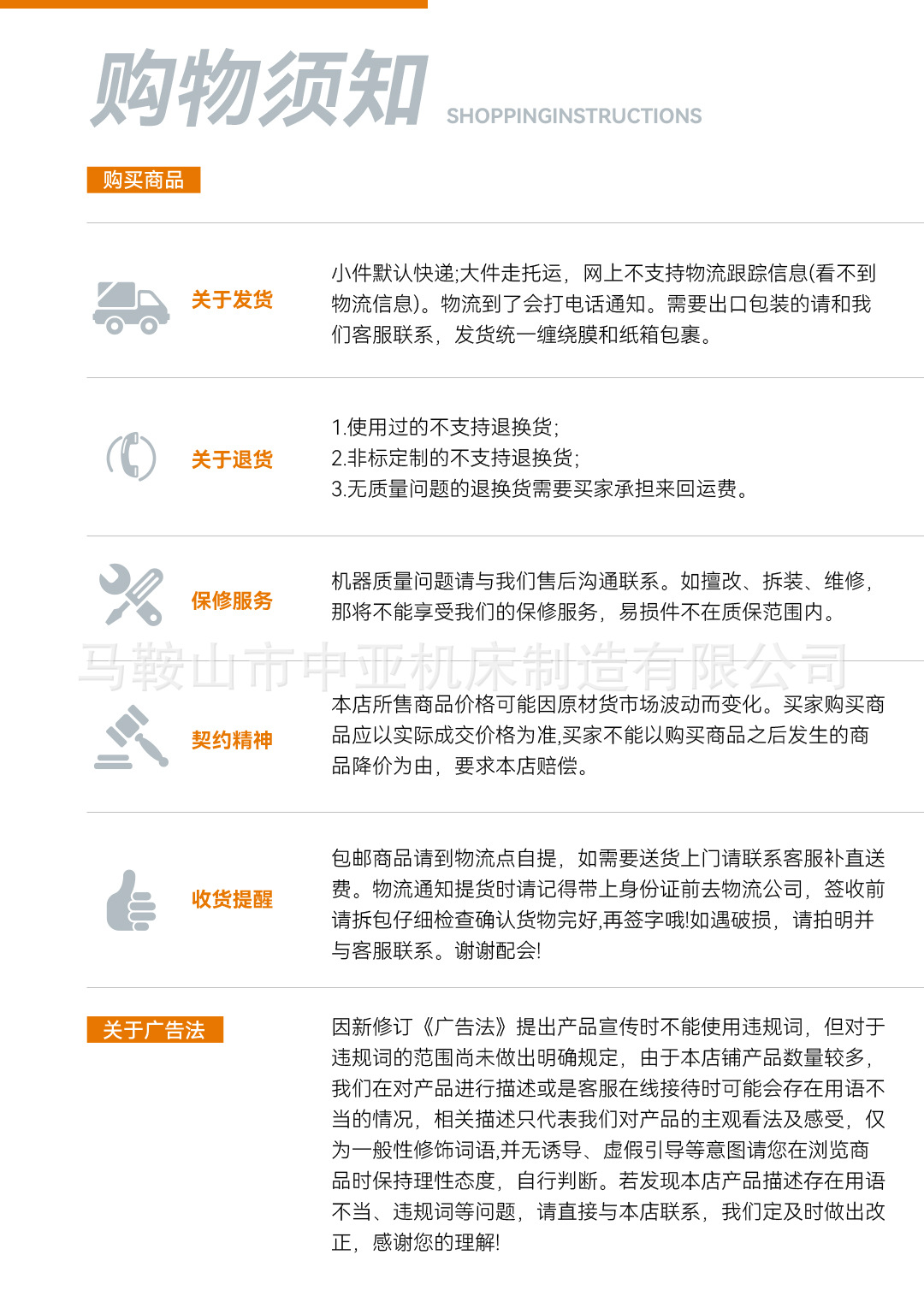 购物须知 SHOPPINGINSTRUCTIONS

购买商品

关于发货

小件默认快递;大件走托运，网上不支持物流跟踪信息(看不到物流信息)。物流到了会打电话通知。需要出口包装的请和我们客服联系，发货统一缠绕膜和纸箱包裹。

关于退货

1.使用过的不支持退换货;
2.非标定制的不支持退换货;
3.无质量问题的退换货需要买家承担来回运费。

保修服务

机器质量问题请与我们售后沟通联系。如擅改、拆装、维修，那将不能享受我们的保修服务，易损件不在质保范围内。

马鞍山市中亚机床制造有限公司

契约精神

本店所售商品价格可能因原材货市场波动而变化。买家购买商品应以实际成交价格为准,买家不能以购买商品之后发生的商品降价为由，要求本店赔偿。

收货提醒

包邮商品请到物流点自提，如需要送货上门请联系客服补直送费。物流通知提货时请记得带上身份证前去物流公司，签收前请拆包仔细检查确认货物完好,再签字哦!如遇破损，请拍明并与客服联系。谢谢配合!

关于广告法

因新修订《广告法》提出产品宣传时不能使用违规词，但对于违规词的范围尚未做出明确规定，由于本店铺产品数量较多，我们在对产品进行描述或是客服在线接待时可能会存在用语不当的情况，相关描述只代表我们对产品的主观看法及感受，仅为一般性修饰词语,并无诱导、虚假引导等意图请您在浏览商品时保持理性态度，自行判断。若发现本店产品描述存在用语不当、违规词等问题，请直接与本店联系，我们定及时做出改正，感谢您的理解!